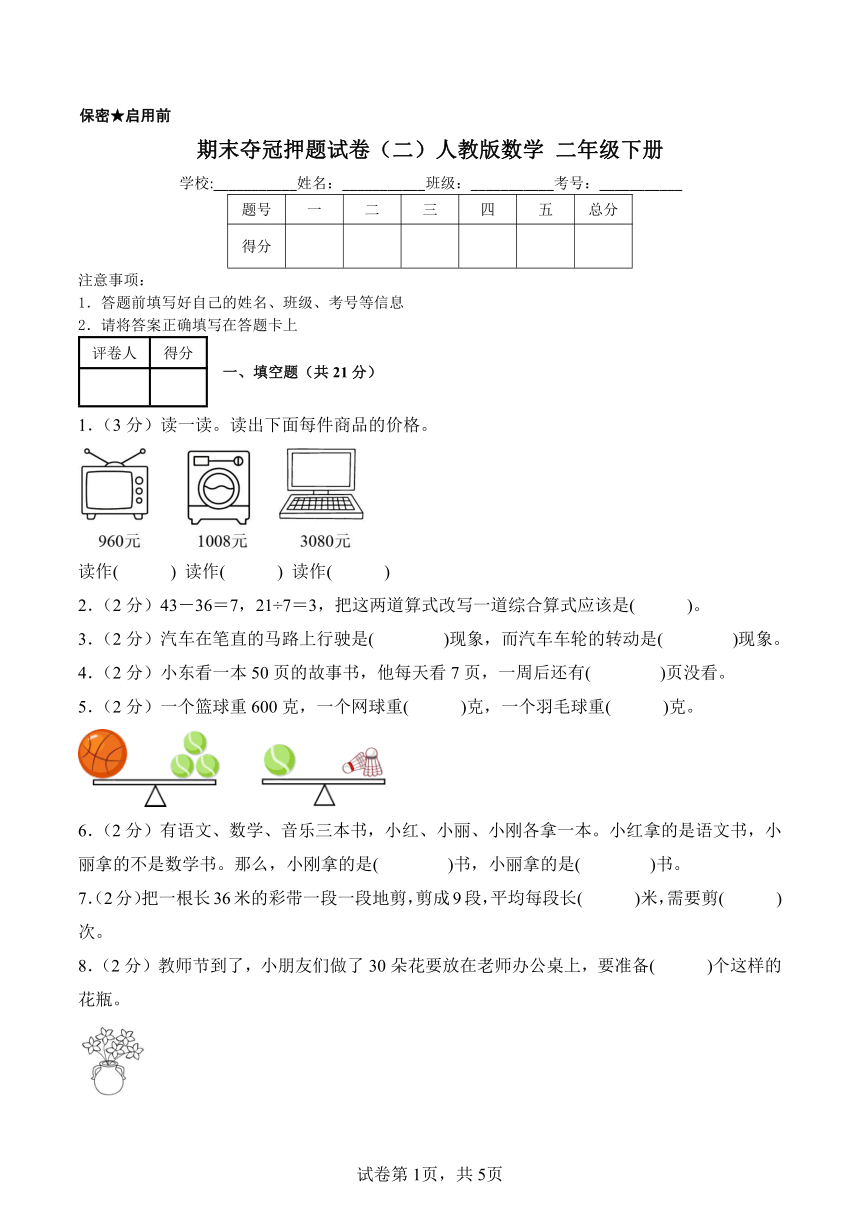 保密★启用前

期末夺冠押题试卷（二）人教版数学 二年级下册

学校:___________姓名：___________班级：___________考号：___________

| 题号 | 一 | 二 | 三 | 四 | 五 | 总分 |
|---|---|---|---|---|---|---|
| 得分 | | | | | | |

注意事项：
1．答题前填写好自己的姓名、班级、考号等信息
2．请将答案正确填写在答题卡上

| 评卷人 | 得分 |
|---|---|
| | |

一、填空题（共 21 分）

1．（3 分）读一读。读出下面每件商品的价格。

960元 1008元 3080元

读作(　　　) 读作(　　　) 读作(　　　)

2．（2 分）43－36＝7，21÷7＝3，把这两道算式改写一道综合算式应该是(　　　)。

3．（2 分）汽车在笔直的马路上行驶是(　　　　)现象，而汽车车轮的转动是(　　　　)现象。

4．（2 分）小东看一本 50 页的故事书，他每天看 7 页，一周后还有(　　　　)页没看。

5．（2 分）一个篮球重 600 克，一个网球重(　　　)克，一个羽毛球重(　　　)克。

6．（2 分）有语文、数学、音乐三本书，小红、小丽、小刚各拿一本。小红拿的是语文书，小丽拿的不是数学书。那么，小刚拿的是(　　　　)书，小丽拿的是(　　　　)书。

7．（2 分）把一根长 36 米的彩带一段一段地剪，剪成 9 段，平均每段长(　　　)米，需要剪(　　　)次。

8．（2 分）教师节到了，小朋友们做了 30 朵花要放在老师办公桌上，要准备(　　　)个这样的花瓶。

试卷第 1页，共 5页